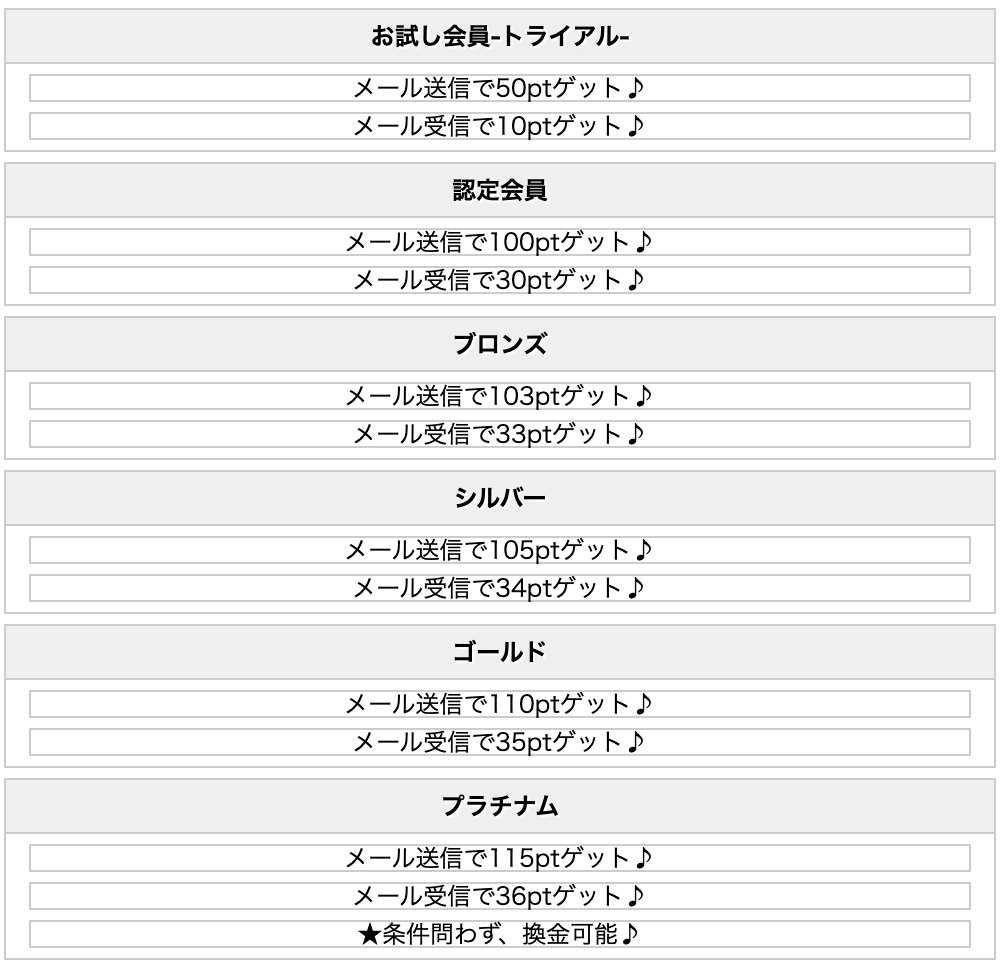 お試し会員-トライアル-

メール送信で50ptゲット♪

メール受信で10ptゲット♪

認定会員

メール送信で100ptゲット♪

メール受信で30ptゲット♪

ブロンズ

メール送信で103ptゲット♪

メール受信で33ptゲット♪

シルバー

メール送信で105ptゲット♪

メール受信で34ptゲット♪

ゴールド

メール送信で110ptゲット♪

メール受信で35ptゲット♪

プラチナム

メール送信で115ptゲット♪

メール受信で36ptゲット♪

★条件問わず、換金可能♪